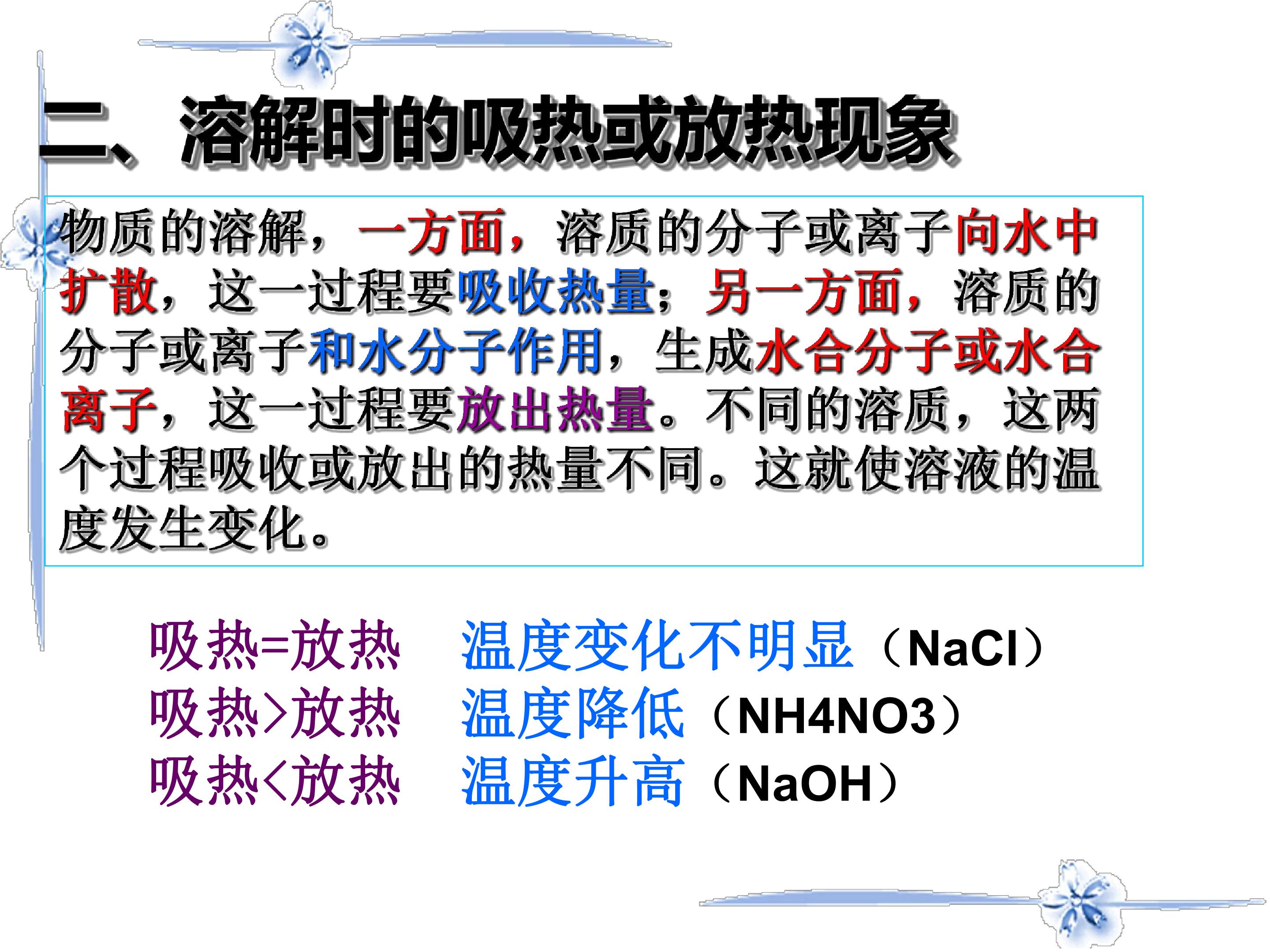 二、溶解时的吸热或放热现象

物质的溶解，一方面，溶质的分子或离子向水中扩散，这一过程要吸收热量；另一方面，溶质的分子或离子和水分子作用，生成水合分子或水合离子，这一过程要放出热量。不同的溶质，这两个过程吸收或放出的热量不同。这就使溶液的温度发生变化。

吸热=放热 温度变化不明显（NaCl）
吸热>放热 温度降低（NH4NO3）
吸热<放热 温度升高（NaOH）